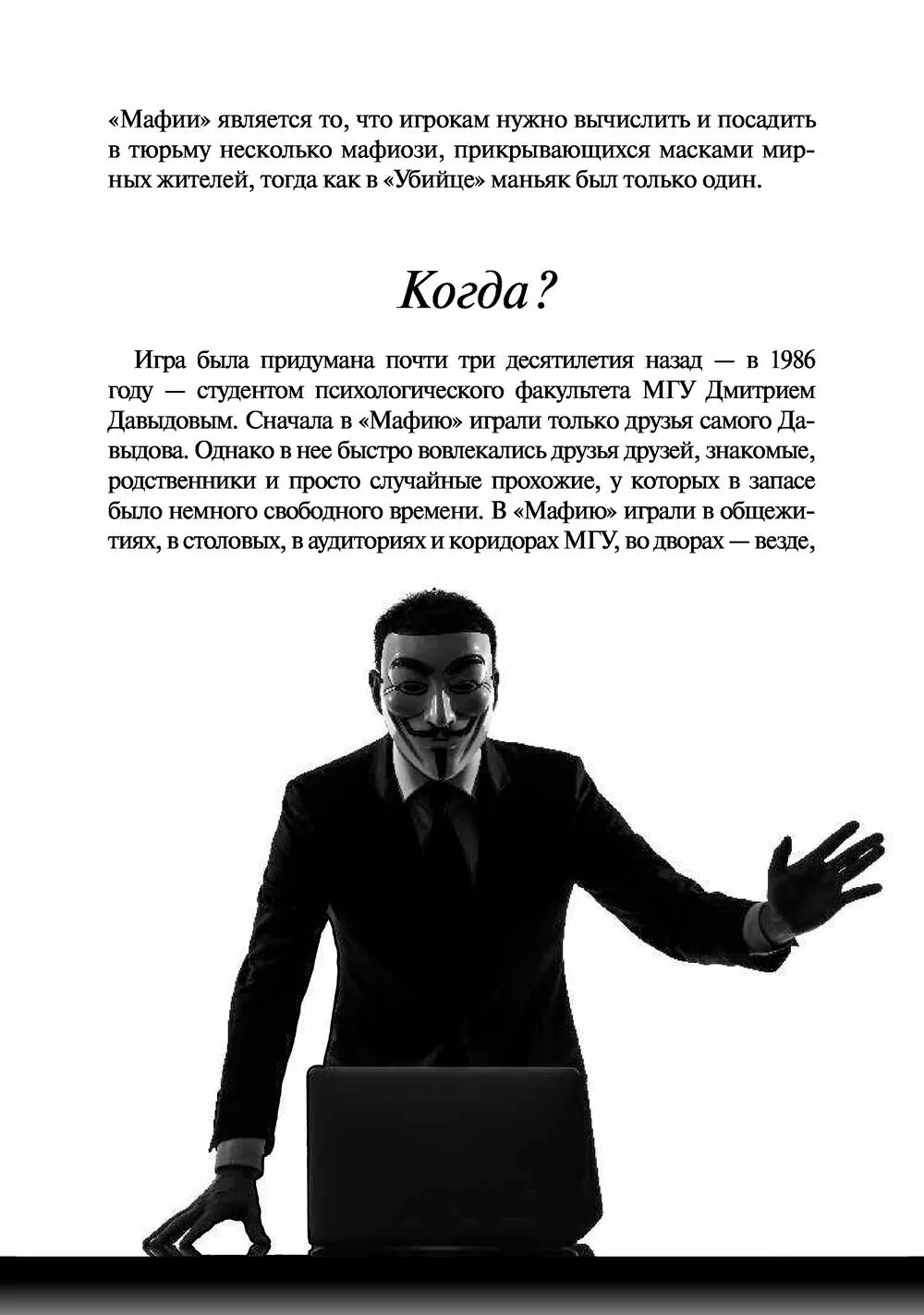 «Мафии» является то, что игрокам нужно вычислить и посадить в тюрьму несколько мафиози, прикрывающихся масками мирных жителей, тогда как в «Убийце» маньяк был только один.

Когда?

Игра была придумана почти три десятилетия назад — в 1986 году — студентом психологического факультета МГУ Дмитрием Давыдовым. Сначала в «Мафию» играли только друзья самого Давыдова. Однако в нее быстро вовлекались друзья друзей, знакомые, родственники и просто случайные прохожие, у которых в запасе было немного свободного времени. В «Мафию» играли в общежитиях, в столовых, в аудиториях и коридорах МГУ, во дворах — везде,